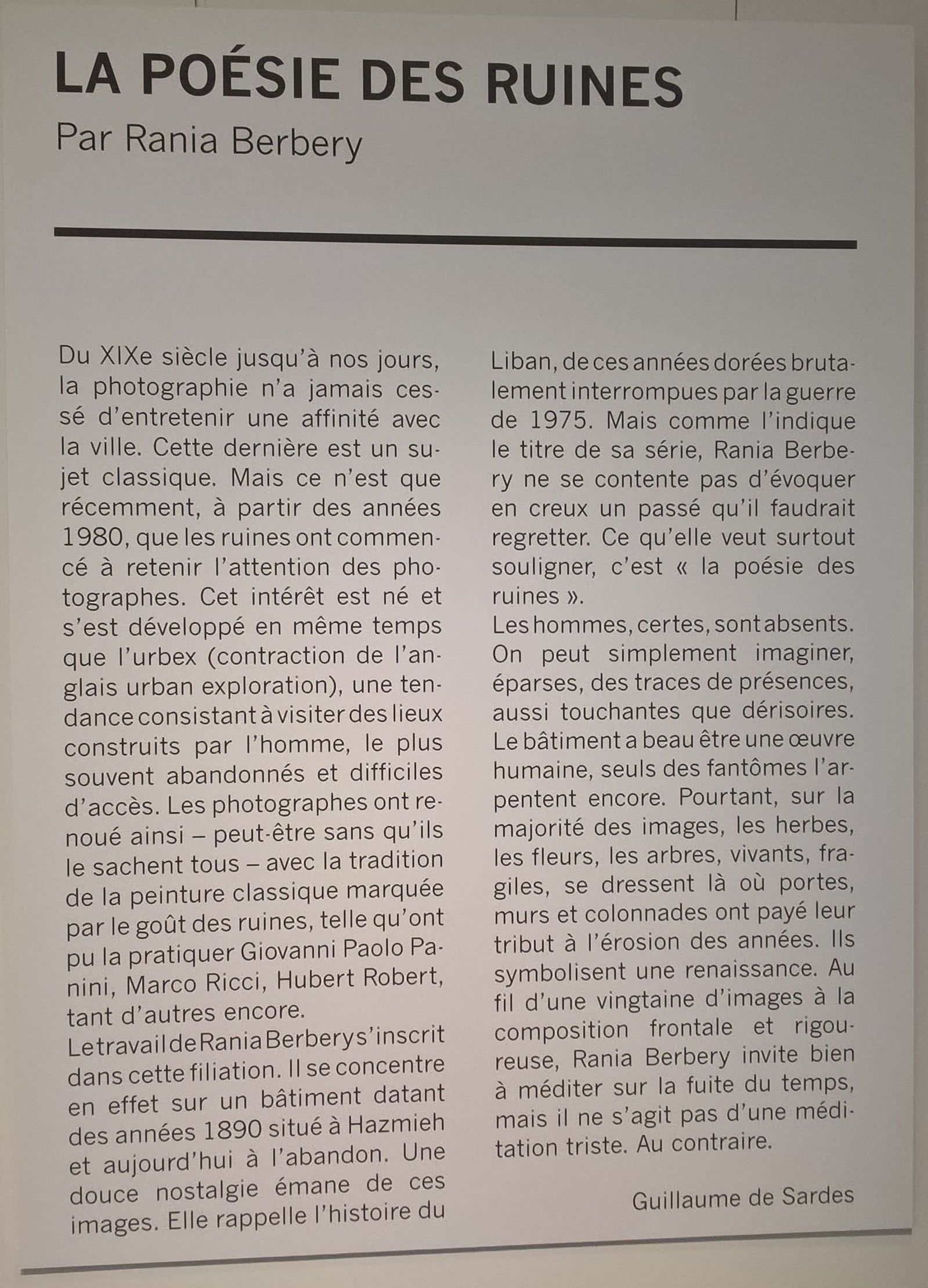 LA POÉSIE DES RUINES
Par Rania Berbery

Du XIXe siècle jusqu'à nos jours, la photographie n'a jamais cessé d'entretenir une affinité avec la ville. Cette dernière est un sujet classique. Mais ce n'est que récemment, à partir des années 1980, que les ruines ont commencé à retenir l'attention des photographes. Cet intérêt est né et s'est développé en même temps que l'urbex (contraction de l'anglais urban exploration), une tendance consistant à visiter des lieux construits par l'homme, le plus souvent abandonnés et difficiles d'accès. Les photographes ont renoué ainsi – peut-être sans qu'ils le sachent tous – avec la tradition de la peinture classique marquée par le goût des ruines, telle qu'ont pu la pratiquer Giovanni Paolo Panini, Marco Ricci, Hubert Robert, tant d'autres encore.
Le travail de Rania Berbery s'inscrit dans cette filiation. Il se concentre en effet sur un bâtiment datant des années 1890 situé à Hazmieh et aujourd'hui à l'abandon. Une douce nostalgie émane de ces images. Elle rappelle l'histoire du Liban, de ces années dorées brutalement interrompues par la guerre de 1975. Mais comme l'indique le titre de sa série, Rania Berbery ne se contente pas d'évoquer en creux un passé qu'il faudrait regretter. Ce qu'elle veut surtout souligner, c'est « la poésie des ruines ».
Les hommes, certes, sont absents. On peut simplement imaginer, éparses, des traces de présences, aussi touchantes que dérisoires. Le bâtiment a beau être une œuvre humaine, seuls des fantômes l'arpentent encore. Pourtant, sur la majorité des images, les herbes, les fleurs, les arbres, vivants, fragiles, se dressent là où portes, murs et colonnades ont payé leur tribut à l'érosion des années. Ils symbolisent une renaissance. Au fil d'une vingtaine d'images à la composition frontale et rigoureuse, Rania Berbery invite bien à méditer sur la fuite du temps, mais il ne s'agit pas d'une méditation triste. Au contraire.

Guillaume de Sardes